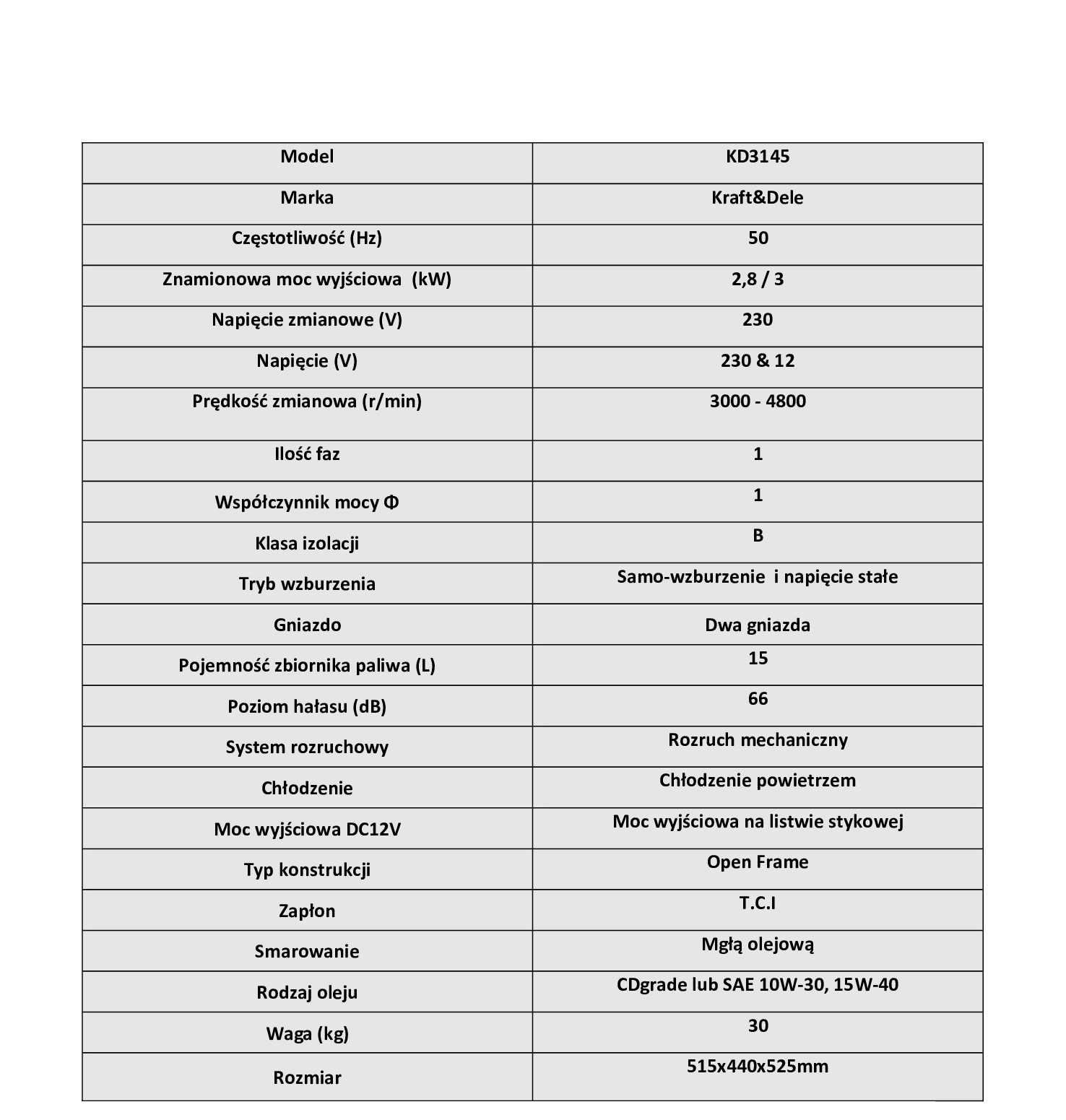 | Model | KD3145 |
|---|---|
| Marka | Kraft&Dele |
| Częstotliwość (Hz) | 50 |
| Znamionowa moc wyjściowa (kW) | 2,8 / 3 |
| Napięcie zmianowe (V) | 230 |
| Napięcie (V) | 230 & 12 |
| Prędkość zmianowa (r/min) | 3000 - 4800 |
| Ilość faz | 1 |
| Współczynnik mocy Φ | 1 |
| Klasa izolacji | B |
| Tryb wzburzenia | Samo-wzburzenie i napięcie stałe |
| Gniazdo | Dwa gniazda |
| Pojemność zbiornika paliwa (L) | 15 |
| Poziom hałasu (dB) | 66 |
| System rozruchowy | Rozruch mechaniczny |
| Chłodzenie | Chłodzenie powietrzem |
| Moc wyjściowa DC12V | Moc wyjściowa na listwie stykowej |
| Typ konstrukcji | Open Frame |
| Zapłon | T.C.I |
| Smarowanie | Mgłą olejową |
| Rodzaj oleju | CDgrade lub SAE 10W-30, 15W-40 |
| Waga (kg) | 30 |
| Rozmiar | 515x440x525mm |